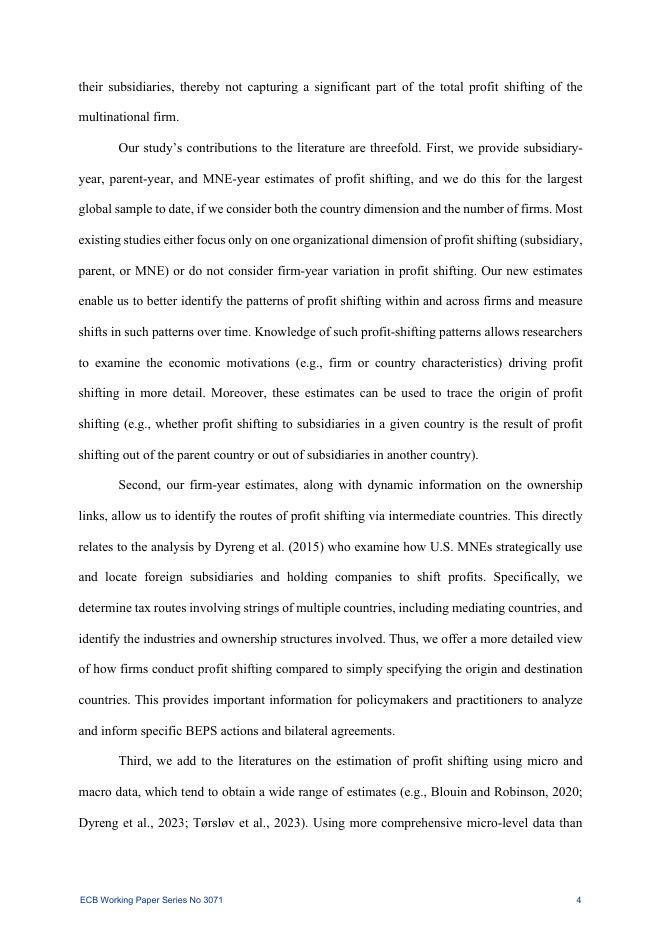 their subsidiaries, thereby not capturing a significant part of the total profit shifting of the multinational firm.

Our study's contributions to the literature are threefold. First, we provide subsidiary-year, parent-year, and MNE-year estimates of profit shifting, and we do this for the largest global sample to date, if we consider both the country dimension and the number of firms. Most existing studies either focus only on one organizational dimension of profit shifting (subsidiary, parent, or MNE) or do not consider firm-year variation in profit shifting. Our new estimates enable us to better identify the patterns of profit shifting within and across firms and measure shifts in such patterns over time. Knowledge of such profit-shifting patterns allows researchers to examine the economic motivations (e.g., firm or country characteristics) driving profit shifting in more detail. Moreover, these estimates can be used to trace the origin of profit shifting (e.g., whether profit shifting to subsidiaries in a given country is the result of profit shifting out of the parent country or out of subsidiaries in another country).

Second, our firm-year estimates, along with dynamic information on the ownership links, allow us to identify the routes of profit shifting via intermediate countries. This directly relates to the analysis by Dyreng et al. (2015) who examine how U.S. MNEs strategically use and locate foreign subsidiaries and holding companies to shift profits. Specifically, we determine tax routes involving strings of multiple countries, including mediating countries, and identify the industries and ownership structures involved. Thus, we offer a more detailed view of how firms conduct profit shifting compared to simply specifying the origin and destination countries. This provides important information for policymakers and practitioners to analyze and inform specific BEPS actions and bilateral agreements.

Third, we add to the literatures on the estimation of profit shifting using micro and macro data, which tend to obtain a wide range of estimates (e.g., Blouin and Robinson, 2020; Dyreng et al., 2023; Tørsløv et al., 2023). Using more comprehensive micro-level data than

ECB Working Paper Series No 3071 4